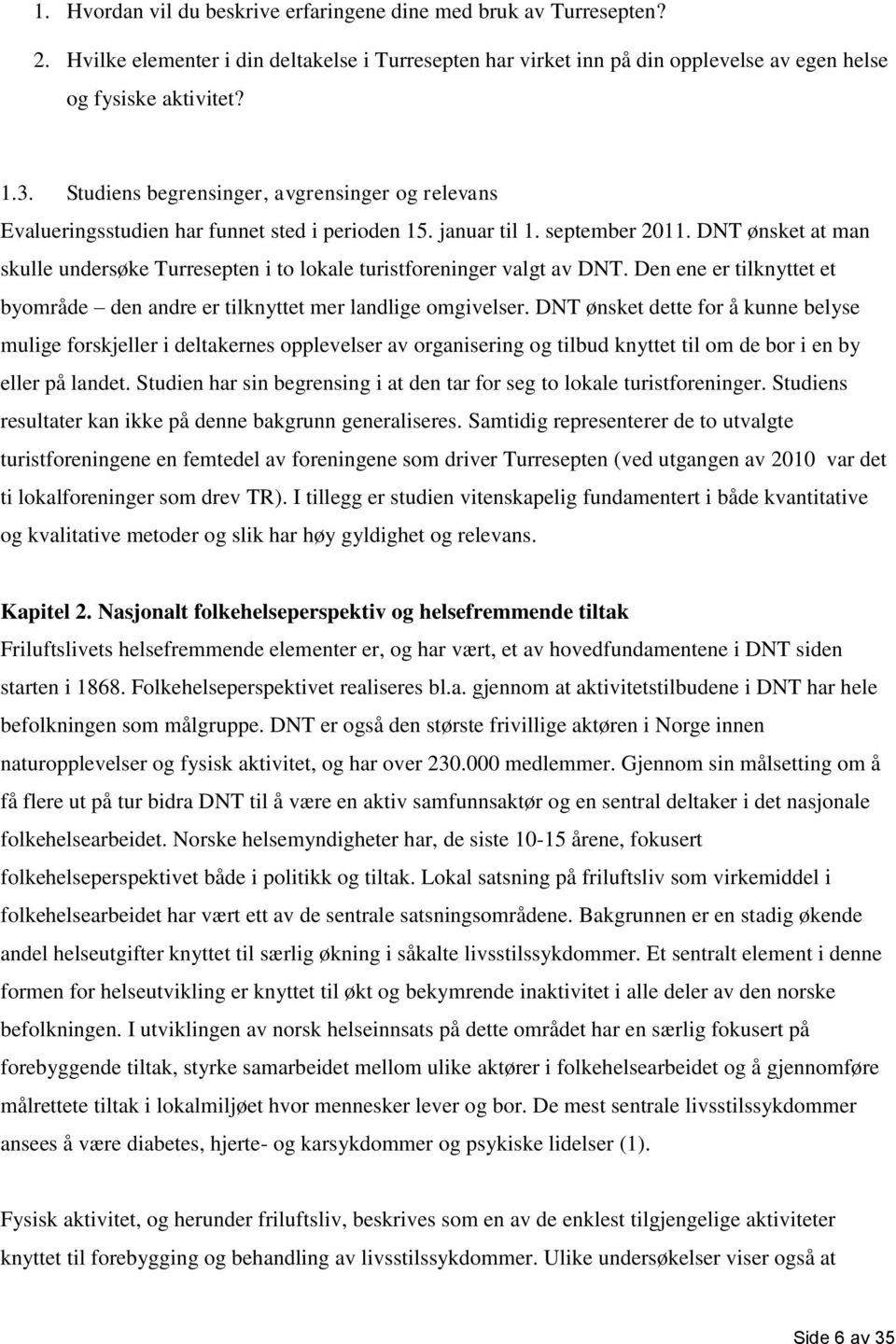 1. Hvordan vil du beskrive erfaringene dine med bruk av Turresepten?

2. Hvilke elementer i din deltakelse i Turresepten har virket inn på din opplevelse av egen helse og fysiske aktivitet?

1.3. Studiens begrensinger, avgrensinger og relevans

Evalueringsstudien har funnet sted i perioden 15. januar til 1. september 2011. DNT ønsket at man skulle undersøke Turresepten i to lokale turistforeninger valgt av DNT. Den ene er tilknyttet et byområde – den andre er tilknyttet mer landlige omgivelser. DNT ønsket dette for å kunne belyse mulige forskjeller i deltakernes opplevelser av organisering og tilbud knyttet til om de bor i en by eller på landet. Studien har sin begrensing i at den tar for seg to lokale turistforeninger. Studiens resultater kan ikke på denne bakgrunn generaliseres. Samtidig representerer de to utvalgte turistforeningene en femtedel av foreningene som driver Turresepten (ved utgangen av 2010 var det ti lokalforeninger som drev TR). I tillegg er studien vitenskapelig fundamentert i både kvantitative og kvalitative metoder og slik har høy gyldighet og relevans.

Kapitel 2. Nasjonalt folkehelseperspektiv og helsefremmende tiltak

Friluftslivets helsefremmende elementer er, og har vært, et av hovedfundamentene i DNT siden starten i 1868. Folkehelseperspektivet realiseres bl.a. gjennom at aktivitetstilbudene i DNT har hele befolkningen som målgruppe. DNT er også den største frivillige aktøren i Norge innen naturopplevelser og fysisk aktivitet, og har over 230.000 medlemmer. Gjennom sin målsetting om å få flere ut på tur bidra DNT til å være en aktiv samfunnsaktør og en sentral deltaker i det nasjonale folkehelsearbeidet. Norske helsemyndigheter har, de siste 10-15 årene, fokusert folkehelseperspektivet både i politikk og tiltak. Lokal satsning på friluftsliv som virkemiddel i folkehelsearbeidet har vært ett av de sentrale satsningsområdene. Bakgrunnen er en stadig økende andel helseutgifter knyttet til særlig økning i såkalte livsstilssykdommer. Et sentralt element i denne formen for helseutvikling er knyttet til økt og bekymrende inaktivitet i alle deler av den norske befolkningen. I utviklingen av norsk helseinnsats på dette området har en særlig fokusert på forebyggende tiltak, styrke samarbeidet mellom ulike aktører i folkehelsearbeidet og å gjennomføre målrettete tiltak i lokalmiljøet hvor mennesker lever og bor. De mest sentrale livsstilssykdommer ansees å være diabetes, hjerte- og karsykdommer og psykiske lidelser (1).

Fysisk aktivitet, og herunder friluftsliv, beskrives som en av de enklest tilgjengelige aktiviteter knyttet til forebygging og behandling av livsstilssykdommer. Ulike undersøkelser viser også at

Side 6 av 35